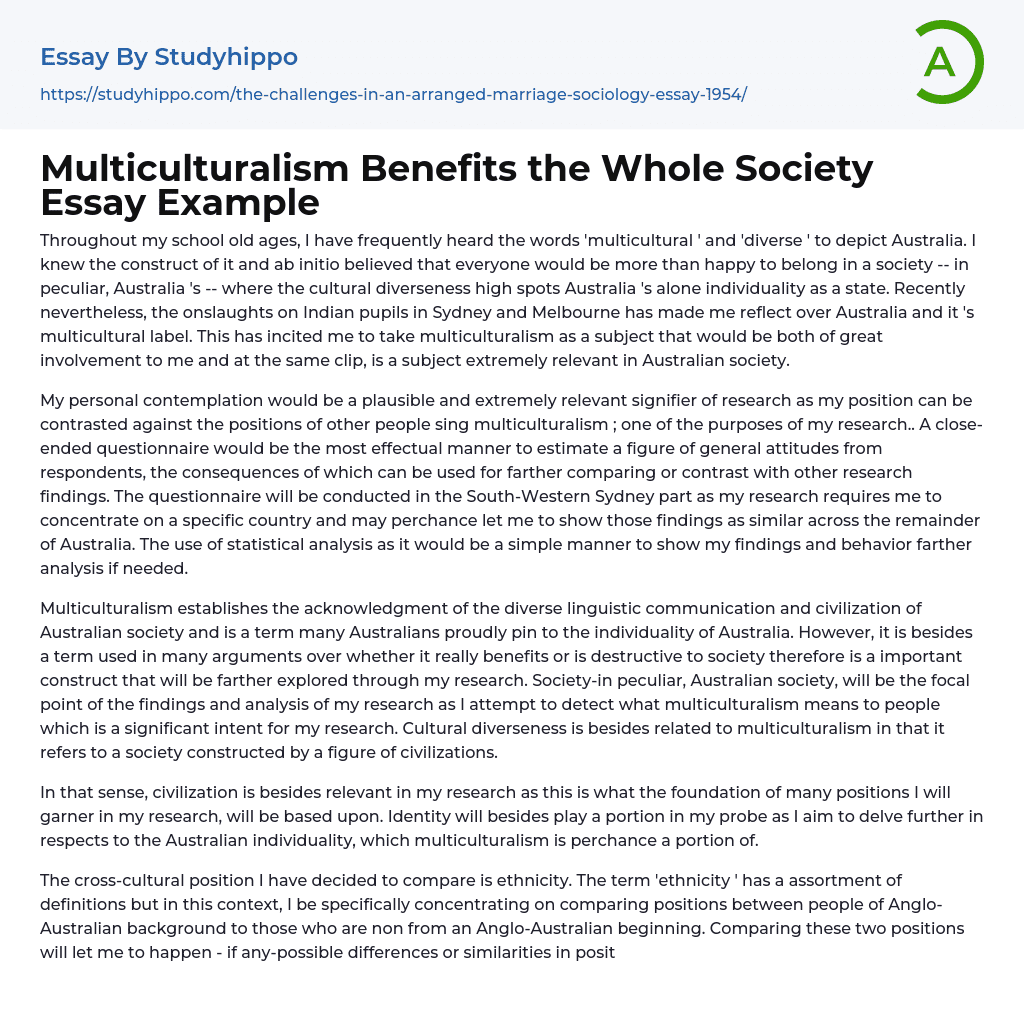 Essay By Studyhippo

https://studyhippo.com/the-challenges-in-an-arranged-marriage-sociology-essay-1954/

A

Multiculturalism Benefits the Whole Society Essay Example

Throughout my school old ages, I have frequently heard the words 'multicultural ' and 'diverse ' to depict Australia. I knew the construct of it and ab initio believed that everyone would be more than happy to belong in a society -- in peculiar, Australia 's -- where the cultural diverseness high spots Australia 's alone individuality as a state. Recently nevertheless, the onslaughts on Indian pupils in Sydney and Melbourne has made me reflect over Australia and it 's multicultural label. This has incited me to take multiculturalism as a subject that would be both of great involvement to me and at the same clip, is a subject extremely relevant in Australian society.

My personal contemplation would be a plausible and extremely relevant signifier of research as my position can be contrasted against the positions of other people sing multiculturalism ; one of the purposes of my research.. A close-ended questionnaire would be the most effectual manner to estimate a figure of general attitudes from respondents, the consequences of which can be used for farther comparing or contrast with other research findings. The questionnaire will be conducted in the South-Western Sydney part as my research requires me to concentrate on a specific country and may perchance let me to show those findings as similar across the remainder of Australia. The use of statistical analysis as it would be a simple manner to show my findings and behavior farther analysis if needed.

Multiculturalism establishes the acknowledgment of the diverse linguistic communication and civilization of Australian society and is a term many Australians proudly pin to the individuality of Australia. However, it is besides a term used in many arguments over whether it really benefits or is destructive to society therefore is a important construct that will be farther explored through my research. Society-in peculiar, Australian society, will be the focal point of the findings and analysis of my research as I attempt to detect what multiculturalism means to people which is a significant intent for my research. Cultural diverseness is besides related to multiculturalism in that it refers to a society constructed by a figure of civilizations.

In that sense, civilization is besides relevant in my research as this is what the foundation of many positions I will garner in my research, will be based upon. Identity will besides play a portion in my probe as I aim to delve further in respects to the Australian individuality, which multiculturalism is perchance a portion of.

The cross-cultural position I have decided to compare is ethnicity. The term 'ethnicity ' has a assortment of definitions but in this context, I be specifically concentrating on comparing positions between people of Anglo-Australian background to those who are non from an Anglo-Australian beginning. Comparing these two positions will let me to happen - if any-possible differences or similarities in posit